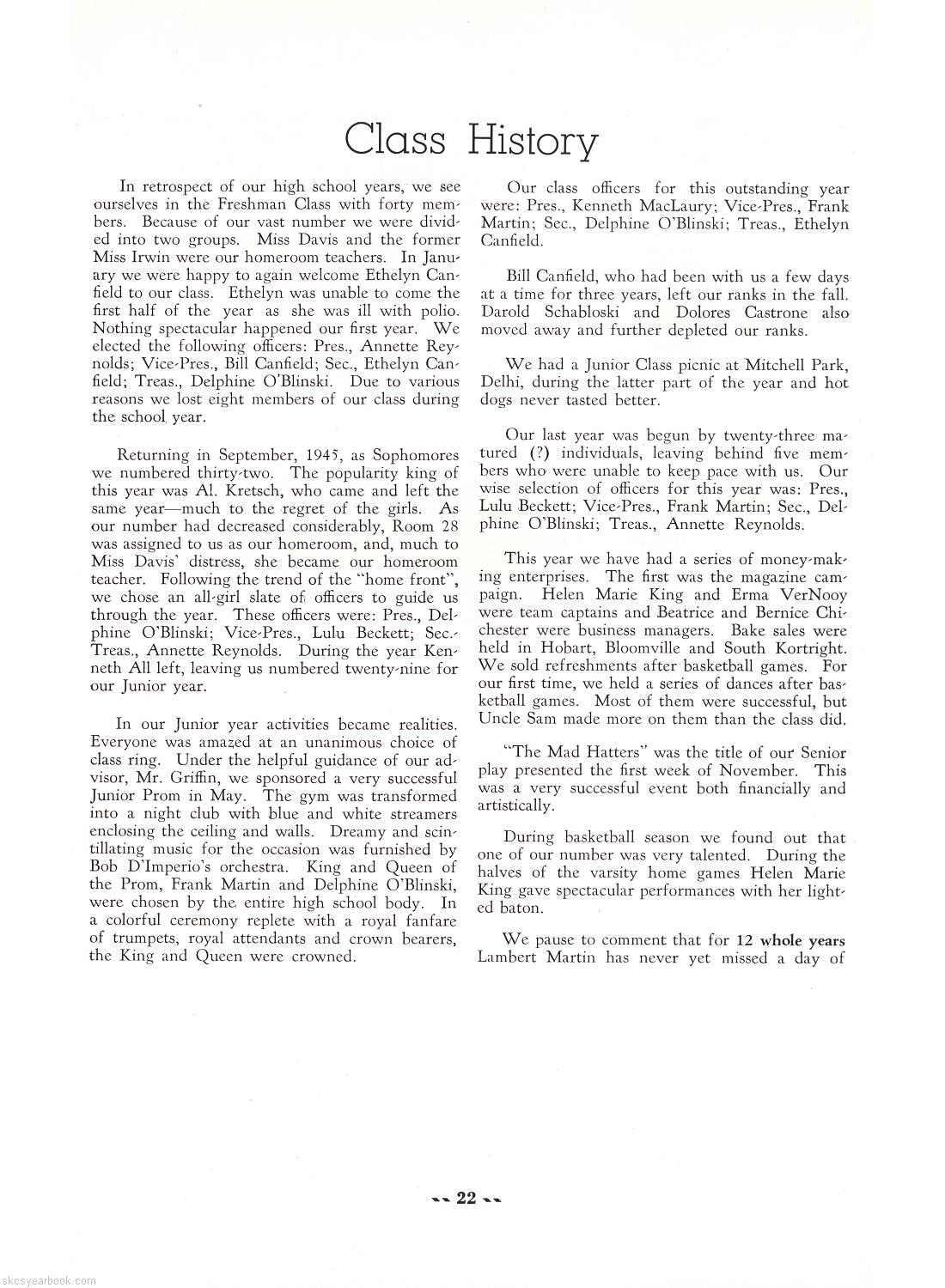 Class History

In retrospect of our high school years, we see ourselves in the Freshman Class with forty members. Because of our vast number we were divided into two groups. Miss Davis and the former Miss Irwin were our homeroom teachers. In January we were happy to again welcome Ethelyn Canfield to our class. Ethelyn was unable to come the first half of the year as she was ill with polio. Nothing spectacular happened our first year. We elected the following officers: Pres., Annette Reynolds; Vice-Pres., Bill Canfield; Sec., Ethelyn Canfield; Treas., Delphine O'Blinski. Due to various reasons we lost eight members of our class during the school year.

Returning in September, 1945, as Sophomores we numbered thirty-two. The popularity king of this year was Al. Kretsch, who came and left the same year—much to the regret of the girls. As our number had decreased considerably, Room 28 was assigned to us as our homeroom, and, much to Miss Davis' distress, she became our homeroom teacher. Following the trend of the "home front", we chose an all-girl slate of officers to guide us through the year. These officers were: Pres., Delphine O'Blinski; Vice-Pres., Lulu Beckett; Sec.-Treas., Annette Reynolds. During the year Kenneth All left, leaving us numbered twenty-nine for our Junior year.

In our Junior year activities became realities. Everyone was amazed at an unanimous choice of class ring. Under the helpful guidance of our advisor, Mr. Griffin, we sponsored a very successful Junior Prom in May. The gym was transformed into a night club with blue and white streamers enclosing the ceiling and walls. Dreamy and scintillating music for the occasion was furnished by Bob D'Imperio's orchestra. King and Queen of the Prom, Frank Martin and Delphine O'Blinski, were chosen by the entire high school body. In a colorful ceremony replete with a royal fanfare of trumpets, royal attendants and crown bearers, the King and Queen were crowned.

Our class officers for this outstanding year were: Pres., Kenneth MacLaury; Vice-Pres., Frank Martin; Sec., Delphine O'Blinski; Treas., Ethelyn Canfield.

Bill Canfield, who had been with us a few days at a time for three years, left our ranks in the fall. Darold Schabloski and Dolores Castrone also moved away and further depleted our ranks.

We had a Junior Class picnic at Mitchell Park, Delhi, during the latter part of the year and hot dogs never tasted better.

Our last year was begun by twenty-three matured (?) individuals, leaving behind five members who were unable to keep pace with us. Our wise selection of officers for this year was: Pres., Lulu Beckett; Vice-Pres., Frank Martin; Sec., Delphine O'Blinski; Treas., Annette Reynolds.

This year we have had a series of money-making enterprises. The first was the magazine campaign. Helen Marie King and Erma VerNooy were team captains and Beatrice and Bernice Chichester were business managers. Bake sales were held in Hobart, Bloomville and South Kortright. We sold refreshments after basketball games. For our first time, we held a series of dances after basketball games. Most of them were successful, but Uncle Sam made more on them than the class did.

"The Mad Hatters" was the title of our Senior play presented the first week of November. This was a very successful event both financially and artistically.

During basketball season we found out that one of our number was very talented. During the halves of the varsity home games Helen Marie King gave spectacular performances with her lighted baton.

We pause to comment that for 12 whole years Lambert Martin has never yet missed a day of

22

skcsyearbook.com